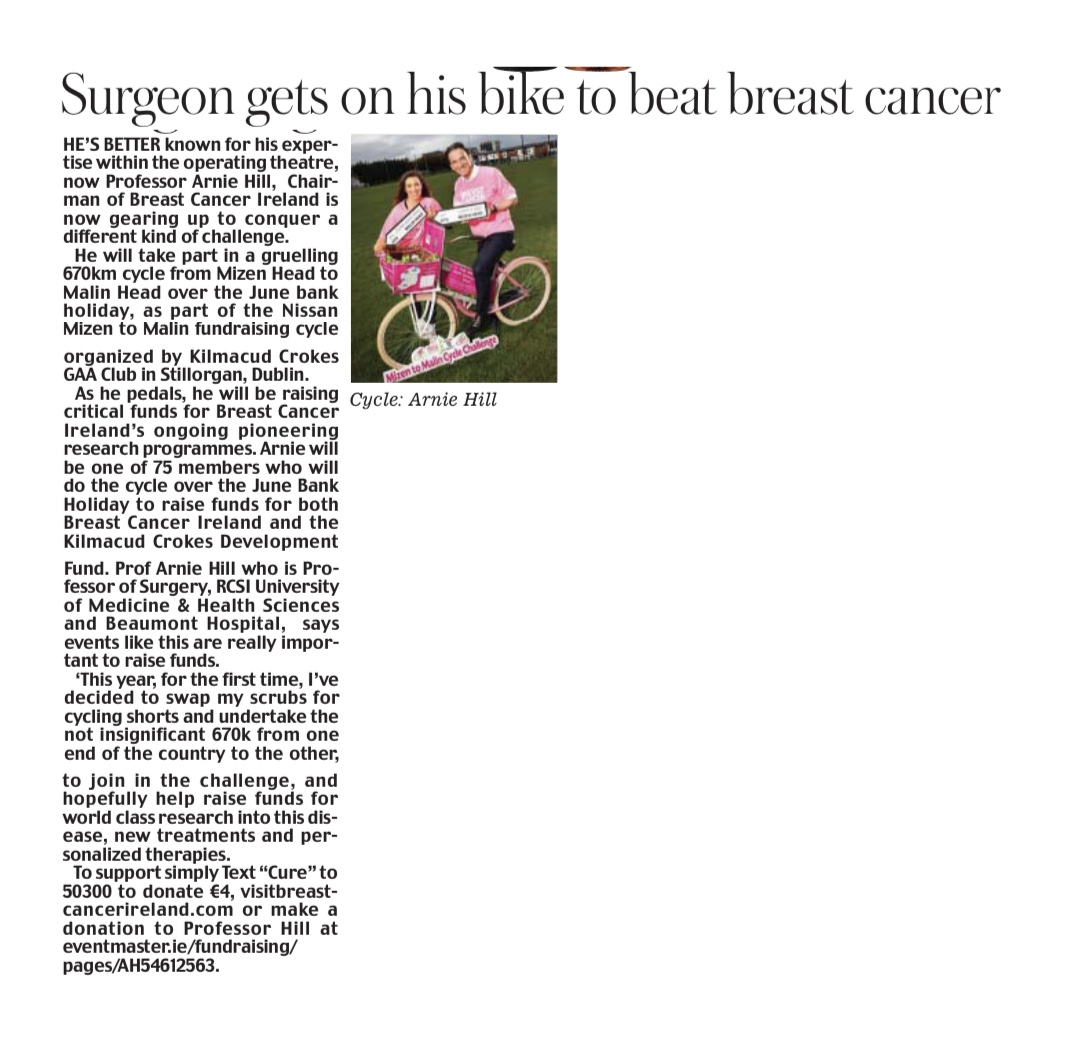 Surgeon gets on his bike to beat breast cancer

HE'S BETTER known for his expertise within the operating theatre, now Professor Arnie Hill, Chairman of Breast Cancer Ireland is now gearing up to conquer a different kind of challenge.

He will take part in a gruelling 670km cycle from Mizen Head to Malin Head over the June bank holiday, as part of the Nissan Mizen to Malin fundraising cycle organized by Kilmacud Crokes GAA Club in Stillorgan, Dublin.

As he pedals, he will be raising critical funds for Breast Cancer Ireland's ongoing pioneering research programmes. Arnie will be one of 75 members who will do the cycle over the June Bank Holiday to raise funds for both Breast Cancer Ireland and the Kilmacud Crokes Development Fund. Prof Arnie Hill who is Professor of Surgery, RCSI University of Medicine & Health Sciences and Beaumont Hospital, says events like this are really important to raise funds.

'This year, for the first time, I've decided to swap my scrubs for cycling shorts and undertake the not insignificant 670k from one end of the country to the other, to join in the challenge, and hopefully help raise funds for world class research into this disease, new treatments and personalized therapies.

To support simply Text "Cure" to 50300 to donate €4, visitbreastcancerireland.com or make a donation to Professor Hill at eventmaster.ie/fundraising/pages/AH54612563.

Mizen to Malin Cycle Challenge

Cycle: Arnie Hill